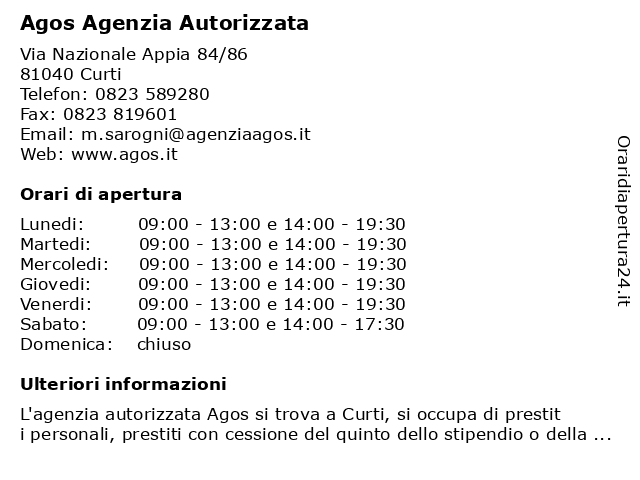 Agos Agenzia Autorizzata

Via Nazionale Appia 84/86
81040 Curti
Telefon: 0823 589280
Fax: 0823 819601
Email: m.sarogni@agenziaagos.it
Web: www.agos.it

Orari di apertura

| | |
|---|---|
| Lunedi: | 09:00 - 13:00 e 14:00 - 19:30 |
| Martedi: | 09:00 - 13:00 e 14:00 - 19:30 |
| Mercoledi: | 09:00 - 13:00 e 14:00 - 19:30 |
| Giovedi: | 09:00 - 13:00 e 14:00 - 19:30 |
| Venerdi: | 09:00 - 13:00 e 14:00 - 19:30 |
| Sabato: | 09:00 - 13:00 e 14:00 - 17:30 |
| Domenica: | chiuso |

Ulteriori informazioni

L'agenzia autorizzata Agos si trova a Curti, si occupa di prestit i personali, prestiti con cessione del quinto dello stipendio o della ...

Oraridiapertura24.it